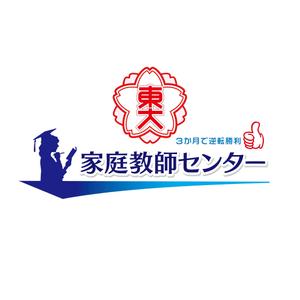 東大

3か月で逆転勝利

家庭教師センター